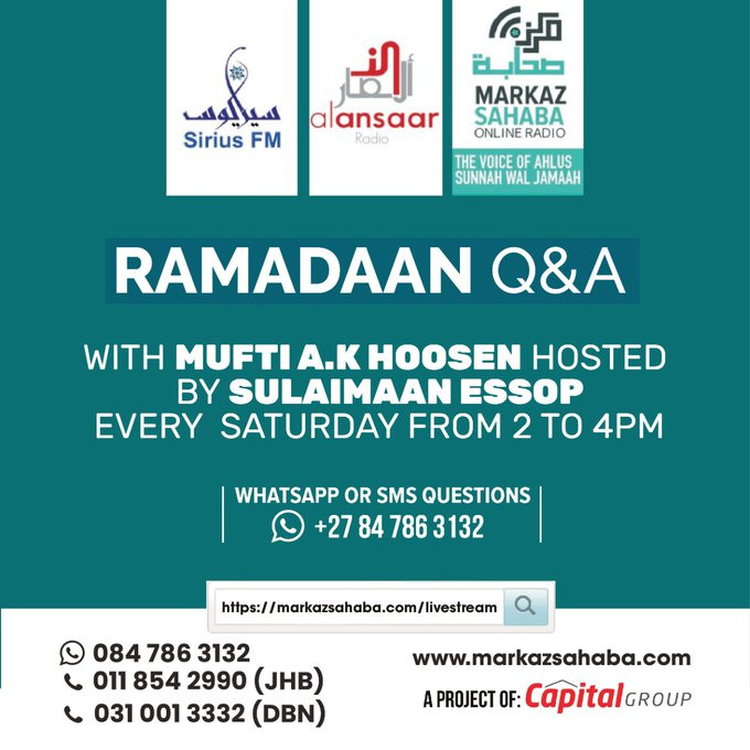 سيريوس
Sirius FM

الأنصار
alansaar
Radio

مركز صحابة
MARKAZ
SAHABA
ONLINE RADIO
THE VOICE OF AHLUS SUNNAH WAL JAMAAH

RAMADAAN Q&A

WITH MUFTI A.K HOOSEN HOSTED BY SULAIMAAN ESSOP
EVERY SATURDAY FROM 2 TO 4PM

WHATSAPP OR SMS QUESTIONS
+27 84 786 3132

https://markazsahaba.com/livestream

084 786 3132
011 854 2990 (JHB)
031 001 3332 (DBN)

www.markazsahaba.com
A PROJECT OF: Capital GROUP